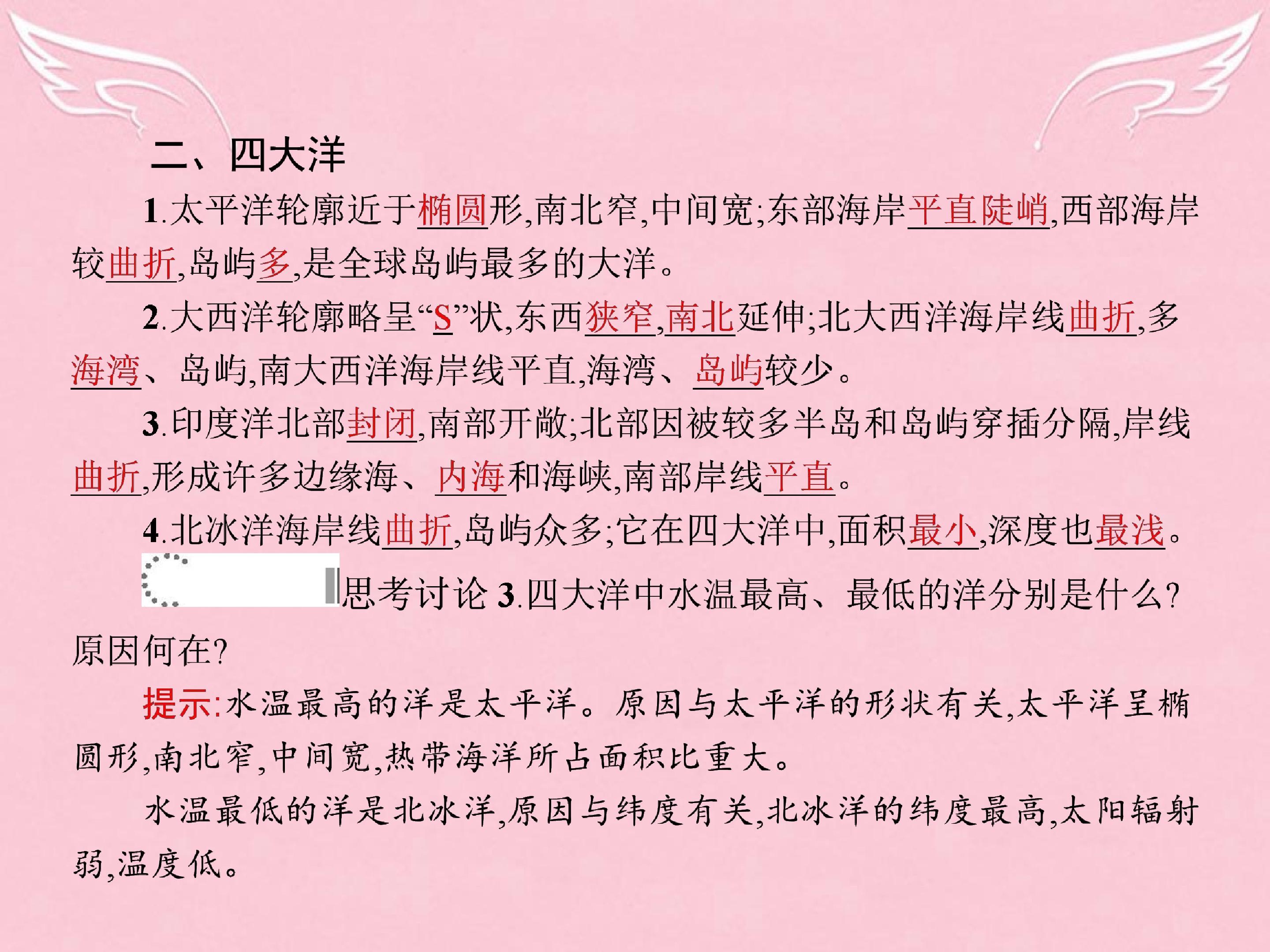 二、四大洋

1.太平洋轮廓近于椭圆形,南北窄,中间宽;东部海岸平直陡峭,西部海岸较曲折,岛屿多,是全球岛屿最多的大洋。

2.大西洋轮廓略呈“S”状,东西狭窄,南北延伸;北大西洋海岸线曲折,多海湾、岛屿,南大西洋海岸线平直,海湾、岛屿较少。

3.印度洋北部封闭,南部开敞;北部因被较多半岛和岛屿穿插分隔,岸线曲折,形成许多边缘海、内海和海峡,南部岸线平直。

4.北冰洋海岸线曲折,岛屿众多;它在四大洋中,面积最小,深度也最浅。

思考讨论3.四大洋中水温最高、最低的洋分别是什么?原因何在?

提示:水温最高的洋是太平洋。原因与太平洋的形状有关,太平洋呈椭圆形,南北窄,中间宽,热带海洋所占面积比重大。

水温最低的洋是北冰洋,原因与纬度有关,北冰洋的纬度最高,太阳辐射弱,温度低。